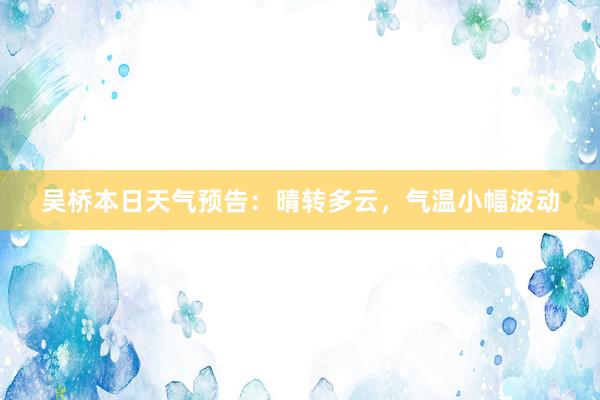 吴桥本日天气预告：晴转多云，气温小幅波动